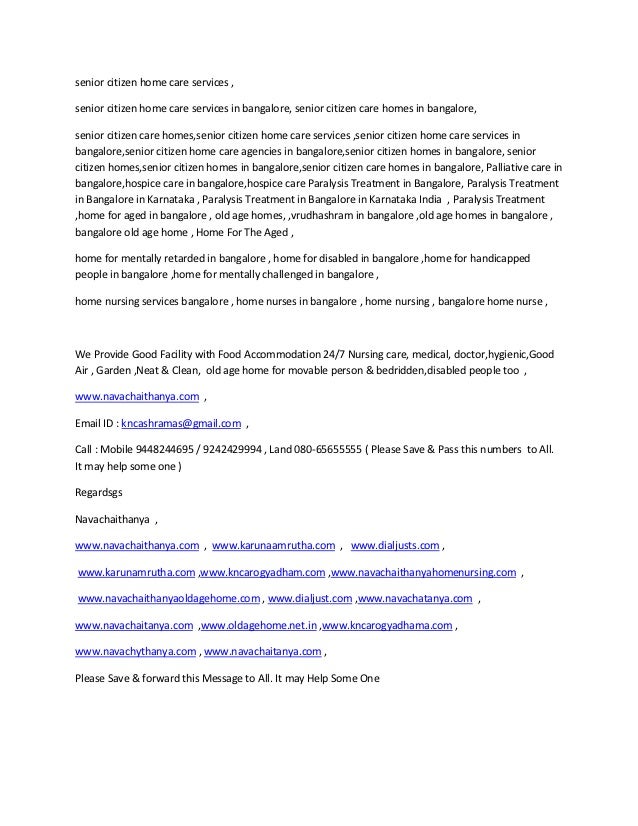 senior citizen home care services ,

senior citizen home care services in bangalore, senior citizen care homes in bangalore,

senior citizen care homes,senior citizen home care services ,senior citizen home care services in bangalore,senior citizen home care agencies in bangalore,senior citizen homes in bangalore, senior citizen homes,senior citizen homes in bangalore,senior citizen care homes in bangalore, Palliative care in bangalore,hospice care in bangalore,hospice care Paralysis Treatment in Bangalore, Paralysis Treatment in Bangalore in Karnataka , Paralysis Treatment in Bangalore in Karnataka India , Paralysis Treatment ,home for aged in bangalore , old age homes, ,vrudhashram in bangalore ,old age homes in bangalore , bangalore old age home , Home For The Aged ,

home for mentally retarded in bangalore , home for disabled in bangalore ,home for handicapped people in bangalore ,home for mentally challenged in bangalore ,

home nursing services bangalore , home nurses in bangalore , home nursing , bangalore home nurse ,

We Provide Good Facility with Food Accommodation 24/7 Nursing care, medical, doctor,hygienic,Good Air , Garden ,Neat & Clean, old age home for movable person & bedridden,disabled people too ,

www.navachaithanya.com ,

Email ID : kncashramas@gmail.com ,

Call : Mobile 9448244695 / 9242429994 , Land 080-65655555 ( Please Save & Pass this numbers to All. It may help some one )

Regardsgs

Navachaithanya ,

www.navachaithanya.com , www.karunaamrutha.com , www.dialjusts.com ,

www.karunamrutha.com ,www.kncarogyadham.com ,www.navachaithanyahomenursing.com ,

www.navachaithanyaoldagehome.com , www.dialjust.com ,www.navachatanya.com ,

www.navachaitanya.com ,www.oldagehome.net.in ,www.kncarogyadhama.com ,

www.navachythanya.com , www.navachaitanya.com ,

Please Save & forward this Message to All. It may Help Some One